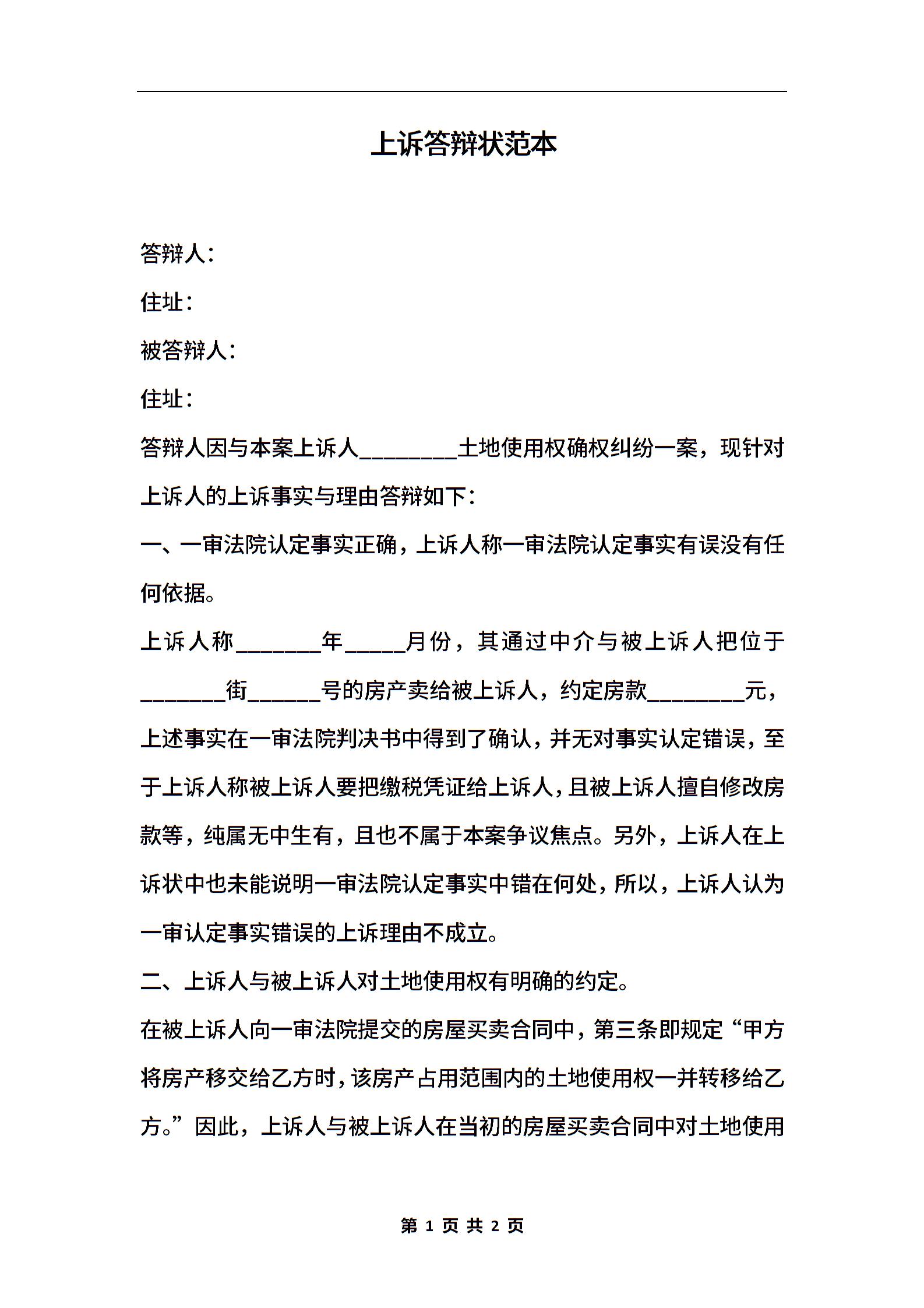 上诉答辩状范本

答辩人：

住址：

被答辩人：

住址：

答辩人因与本案上诉人________土地使用权确权纠纷一案，现针对上诉人的上诉事实与理由答辩如下：

一、一审法院认定事实正确，上诉人称一审法院认定事实有误没有任何依据。

上诉人称_______年_____月份，其通过中介与被上诉人把位于_______街______号的房产卖给被上诉人，约定房款________元，上述事实在一审法院判决书中得到了确认，并无对事实认定错误，至于上诉人称被上诉人要把缴税凭证给上诉人，且被上诉人擅自修改房款等，纯属无中生有，且也不属于本案争议焦点。另外，上诉人在上诉状中也未能说明一审法院认定事实中错在何处，所以，上诉人认为一审认定事实错误的上诉理由不成立。

二、上诉人与被上诉人对土地使用权有明确的约定。

在被上诉人向一审法院提交的房屋买卖合同中，第三条即规定“甲方将房产移交给乙方时，该房产占用范围内的土地使用权一并转移给乙方。”因此，上诉人与被上诉人在当初的房屋买卖合同中对土地使用

第 1 页 共 2 页